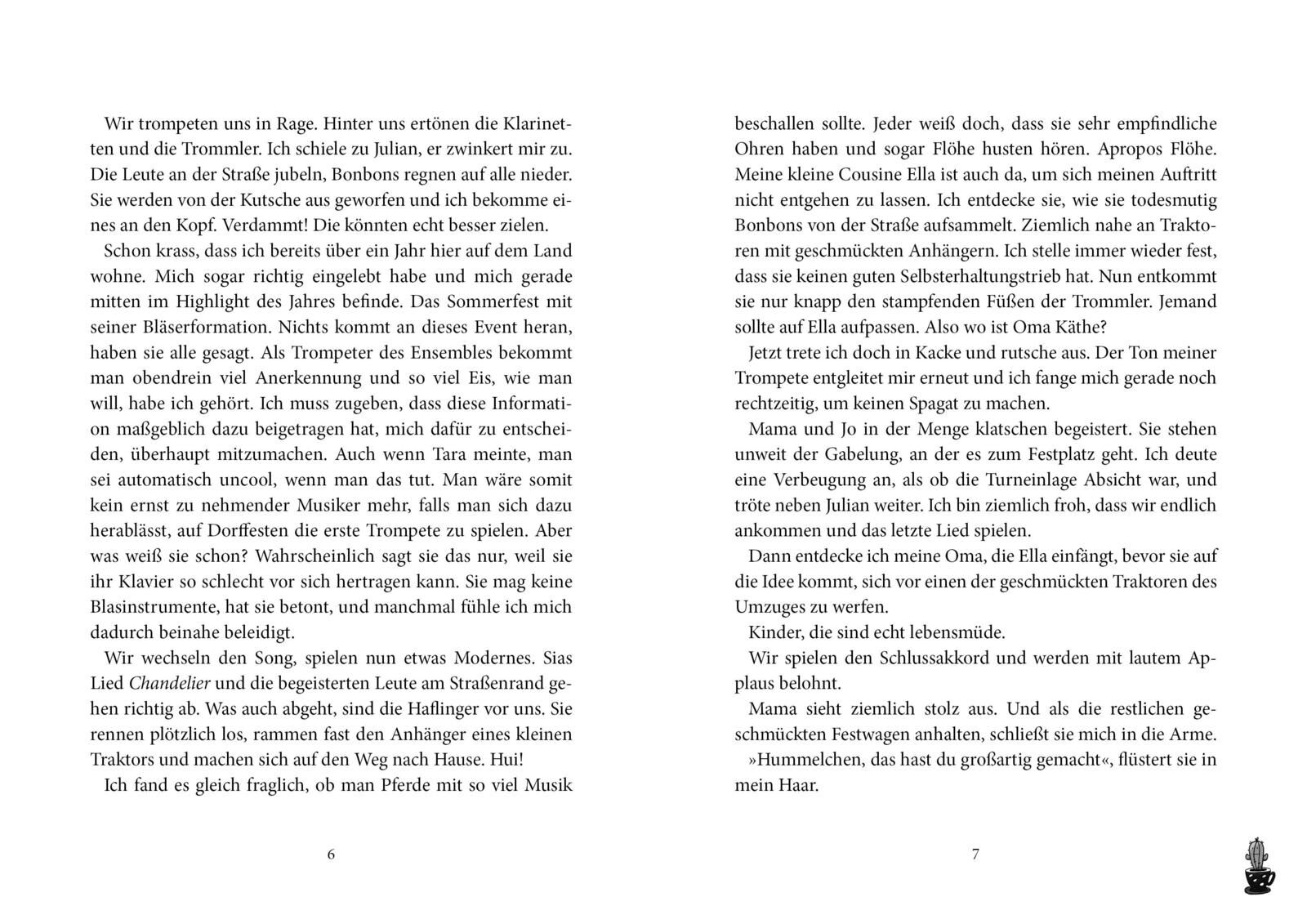 Wir trompeten uns in Rage. Hinter uns ertönen die Klarinetten und die Trommler. Ich schiele zu Julian, er zwinkert mir zu. Die Leute an der Straße jubeln, Bonbons regnen auf alle nieder. Sie werden von der Kutsche aus geworfen und ich bekomme eines an den Kopf. Verdammt! Die könnten echt besser zielen.

Schon krass, dass ich bereits über ein Jahr hier auf dem Land wohne. Mich sogar richtig eingelebt habe und mich gerade mitten im Highlight des Jahres befinde. Das Sommerfest mit seiner Bläserformation. Nichts kommt an dieses Event heran, haben sie alle gesagt. Als Trompeter des Ensembles bekommt man obendrein viel Anerkennung und so viel Eis, wie man will, habe ich gehört. Ich muss zugeben, dass diese Information maßgeblich dazu beigetragen hat, mich dafür zu entscheiden, überhaupt mitzumachen. Auch wenn Tara meinte, man sei automatisch uncool, wenn man das tut. Man wäre somit kein ernst zu nehmender Musiker mehr, falls man sich dazu herablässt, auf Dorffesten die erste Trompete zu spielen. Aber was weiß sie schon? Wahrscheinlich sagt sie das nur, weil sie ihr Klavier so schlecht vor sich hertragen kann. Sie mag keine Blasinstrumente, hat sie betont, und manchmal fühle ich mich dadurch beinahe beleidigt.

Wir wechseln den Song, spielen nun etwas Modernes. Sias Lied Chandelier und die begeisterten Leute am Straßenrand gehen richtig ab. Was auch abgeht, sind die Haflinger vor uns. Sie rennen plötzlich los, rammen fast den Anhänger eines kleinen Traktors und machen sich auf den Weg nach Hause. Hui!

Ich fand es gleich fraglich, ob man Pferde mit so viel Musik

6

beschallen sollte. Jeder weiß doch, dass sie sehr empfindliche Ohren haben und sogar Flöhe husten hören. Apropos Flöhe. Meine kleine Cousine Ella ist auch da, um sich meinen Auftritt nicht entgehen zu lassen. Ich entdecke sie, wie sie todesmutig Bonbons von der Straße aufsammelt. Ziemlich nahe an Traktoren mit geschmückten Anhängern. Ich stelle immer wieder fest, dass sie keinen guten Selbsterhaltungstrieb hat. Nun entkommt sie nur knapp den stampfenden Füßen der Trommler. Jemand sollte auf Ella aufpassen. Also wo ist Oma Käthe?

Jetzt trete ich doch in Kacke und rutsche aus. Der Ton meiner Trompete entgleitet mir erneut und ich fange mich gerade noch rechtzeitig, um keinen Spagat zu machen.

Mama und Jo in der Menge klatschen begeistert. Sie stehen unweit der Gabelung, an der es zum Festplatz geht. Ich deute eine Verbeugung an, als ob die Turneinlage Absicht war, und tröte neben Julian weiter. Ich bin ziemlich froh, dass wir endlich ankommen und das letzte Lied spielen.

Dann entdecke ich meine Oma, die Ella einfängt, bevor sie auf die Idee kommt, sich vor einen der geschmückten Traktoren des Umzuges zu werfen.

Kinder, die sind echt lebensmüde.

Wir spielen den Schlussakkord und werden mit lautem Applaus belohnt.

Mama sieht ziemlich stolz aus. Und als die restlichen geschmückten Festwagen anhalten, schließt sie mich in die Arme.

»Hummelchen, das hast du großartig gemacht«, flüstert sie in mein Haar.

7